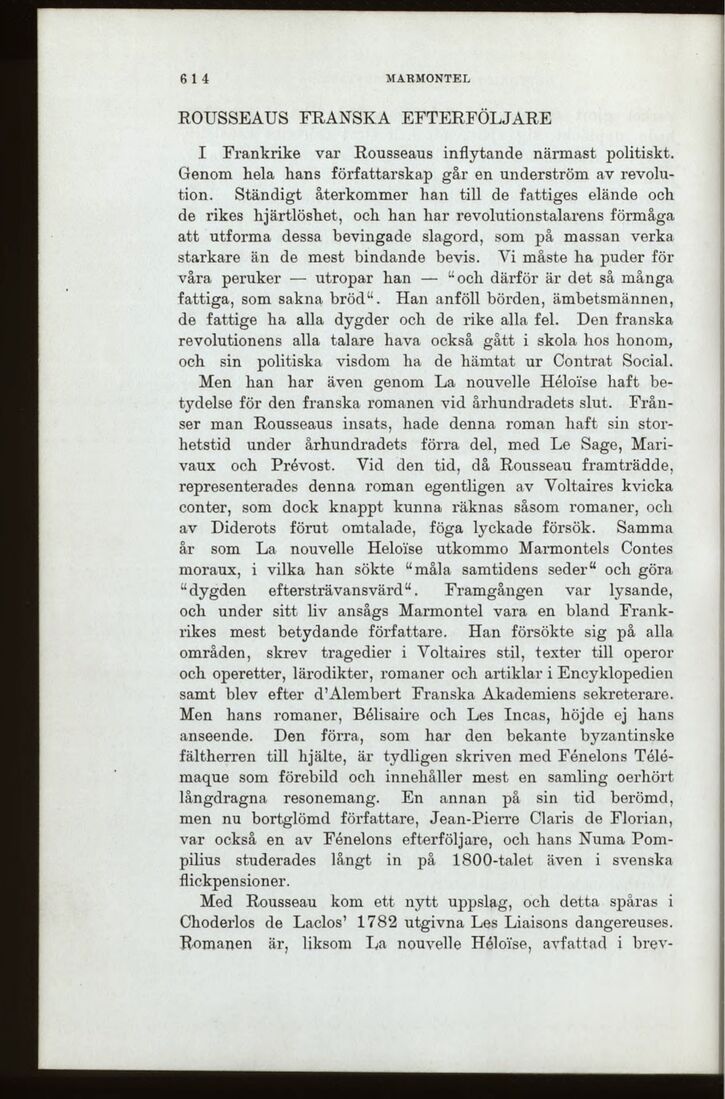 614 MARMONTEL

ROUSSEAUS FRANSKA EFTERFÖLJARE

I Frankrike var Rousseaus inflytande närmast politiskt. Genom hela hans författarskap går en underström av revolution. Ständigt återkommer han till de fattiges elände och de rikes hjärtlöshet, och han har revolutionstalarens förmåga att utforma dessa bevingade slagord, som på massan verka starkare än de mest bindande bevis. Vi måste ha puder för våra peruker — utropar han — "och därför är det så många fattiga, som sakna bröd". Han anföll börden, ämbetsmännen, de fattige ha alla dygder och de rike alla fel. Den franska revolutionens alla talare hava också gått i skola hos honom, och sin politiska visdom ha de hämtat ur Contrat Social.

Men han har även genom La nouvelle Héloïse haft betydelse för den franska romanen vid århundradets slut. Frånser man Rousseaus insats, hade denna roman haft sin storhetstid under århundradets förra del, med Le Sage, Marivaux och Prévost. Vid den tid, då Rousseau framträdde, representerades denna roman egentligen av Voltaires kvicka conter, som dock knappt kunna räknas såsom romaner, och av Diderots förut omtalade, föga lyckade försök. Samma år som La nouvelle Heloïse utkommo Marmontels Contes moraux, i vilka han sökte "måla samtidens seder" och göra "dygden eftersträvansvärd". Framgången var lysande, och under sitt liv ansågs Marmontel vara en bland Frankrikes mest betydande författare. Han försökte sig på alla områden, skrev tragedier i Voltaires stil, texter till operor och operetter, lärodikter, romaner och artiklar i Encyklopedien samt blev efter d'Alembert Franska Akademiens sekreterare. Men hans romaner, Bélisaire och Les Incas, höjde ej hans anseende. Den förra, som har den bekante byzantinske fältherren till hjälte, är tydligen skriven med Fénelons Télémaque som förebild och innehåller mest en samling oerhört långdragna resonemang. En annan på sin tid berömd, men nu bortglömd författare, Jean-Pierre Claris de Florian, var också en av Fénelons efterföljare, och hans Numa Pompilius studerades långt in på 1800-talet även i svenska flickpensioner.

Med Rousseau kom ett nytt uppslag, och detta spåras i Choderlos de Laclos' 1782 utgivna Les Liaisons dangereuses. Romanen är, liksom La nouvelle Héloïse, avfattad i brev-